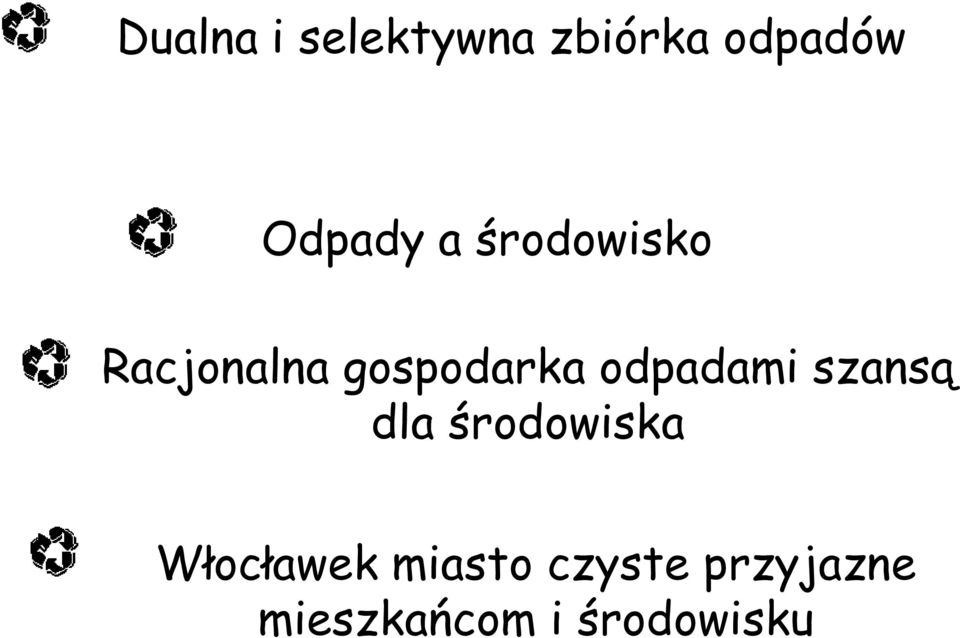 Dualna i selektywna zbiórka odpadów

Odpady a środowisko

Racjonalna gospodarka odpadami szansą dla środowiska

Włocławek miasto czyste przyjazne mieszkańcom i środowisku